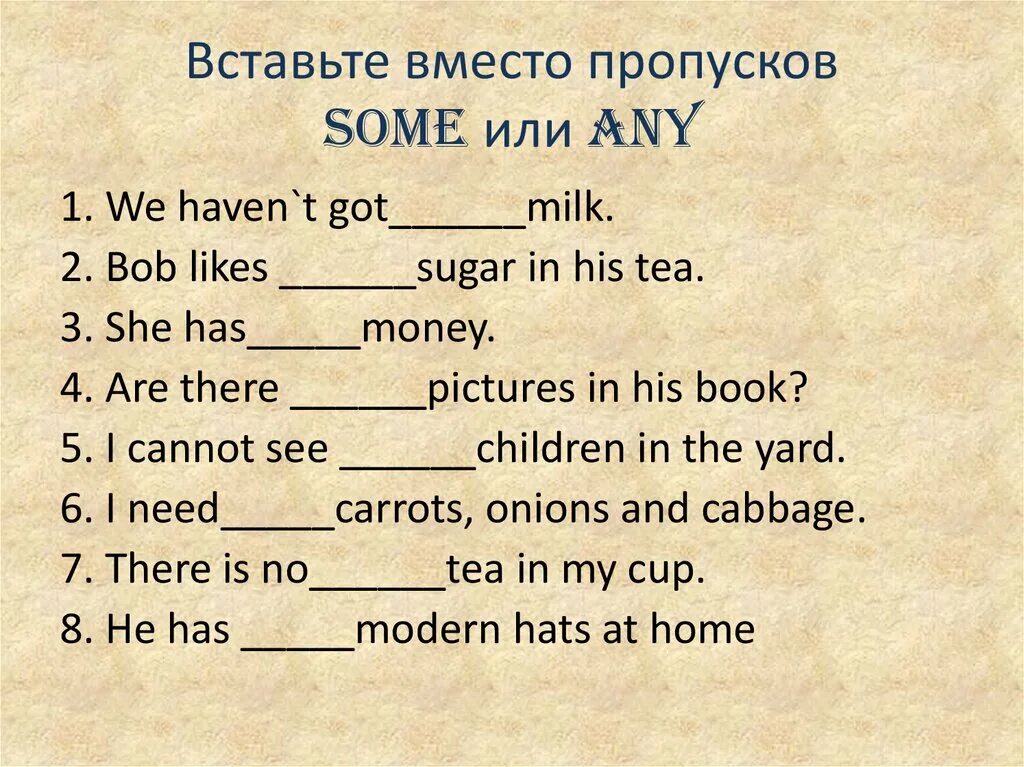 Вставьте вместо пропусков SOME или ANY

1. We haven`t got______milk.
2. Bob likes ______sugar in his tea.
3. She has_____money.
4. Are there ______pictures in his book?
5. I cannot see ______children in the yard.
6. I need_____carrots, onions and cabbage.
7. There is no______tea in my cup.
8. He has _____modern hats at home